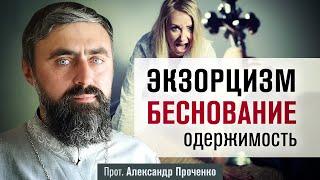 ЭКЗОРЦИЗМ
БЕСНОВАНИЕ
одержимость

Прот. Александр Проченко